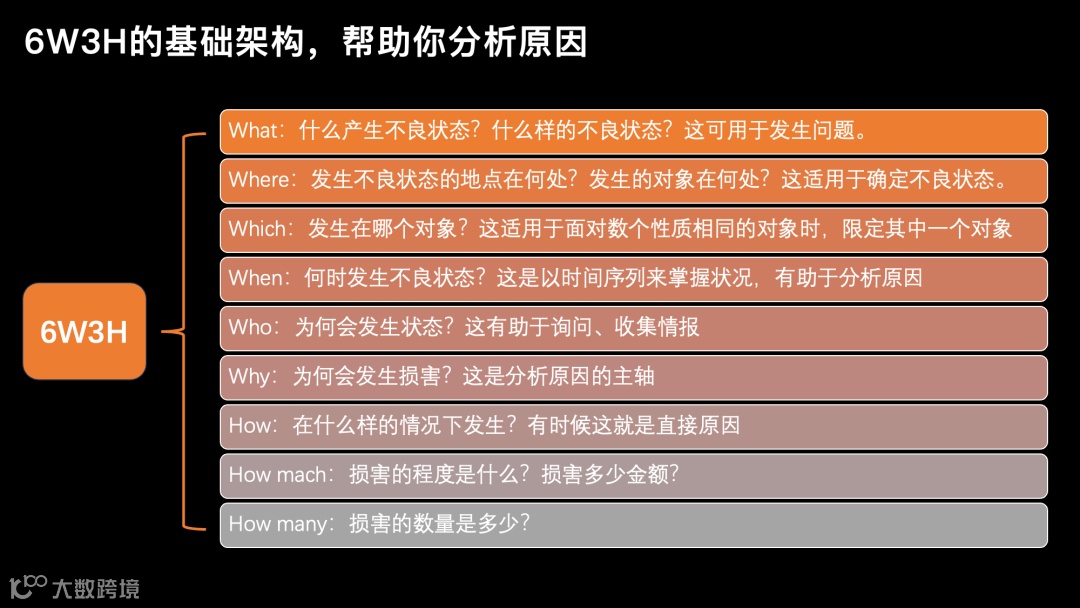 6W3H的基础架构，帮助你分析原因

6W3H

What：什么产生不良状态？什么样的不良状态？这可用于发生问题。

Where：发生不良状态的地点在何处？发生的对象在何处？这适用于确定不良状态。

Which：发生在哪个对象？这适用于面对数个性质相同的对象时，限定其中一个对象

When：何时发生不良状态？这是以时间序列来掌握状况，有助于分析原因

Who：为何会发生状态？这有助于询问、收集情报

Why：为何会发生损害？这是分析原因的主轴

How：在什么样的情况下发生？有时候这就是直接原因

How mach：损害的程度是什么？损害多少金额？

How many：损害的数量是多少？

大数跨境